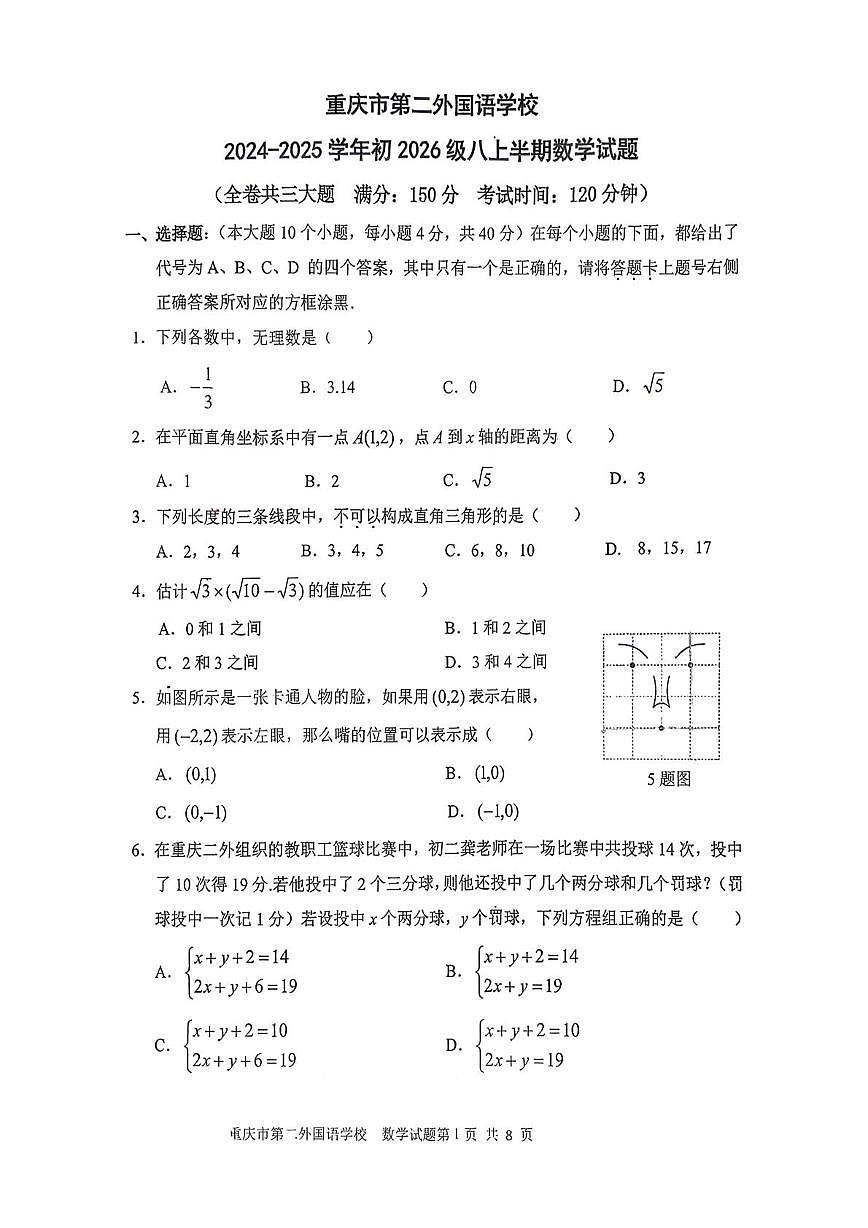 重庆市第二外国语学校

2024-2025 学年初 2026 级八上半期数学试题

（全卷共三大题　满分：150 分　考试时间：120 分钟）

一、选择题：（本大题 10 个小题，每小题 4 分，共 40 分）在每个小题的下面，都给出了代号为 A、B、C、D 的四个答案，其中只有一个是正确的，请将答题卡上题号右侧正确答案所对应的方框涂黑.

1．下列各数中，无理数是（　　）

A．$-\frac{1}{3}$　　B．3.14　　C．0　　D．$\sqrt{5}$

2．在平面直角坐标系中有一点 $A(1,2)$，点 $A$ 到 $x$ 轴的距离为（　　）

A．1　　B．2　　C．$\sqrt{5}$　　D．3

3．下列长度的三条线段中，不可以构成直角三角形的是（　　）

A．2，3，4　　B．3，4，5　　C．6，8，10　　D．8，15，17

4．估计 $\sqrt{3}\times(\sqrt{10}-\sqrt{3})$ 的值应在（　　）

A．0 和 1 之间　　B．1 和 2 之间

C．2 和 3 之间　　D．3 和 4 之间

5．如图所示是一张卡通人物的脸，如果用 $(0,2)$ 表示右眼，用 $(-2,2)$ 表示左眼，那么嘴的位置可以表示成（　　）

A．$(0,1)$　　B．$(1,0)$

C．$(0,-1)$　　D．$(-1,0)$

5 题图

6．在重庆二外组织的教职工篮球比赛中，初二龚老师在一场比赛中共投球 14 次，投中了 10 次得 19 分.若他投中了 2 个三分球，则他还投中了几个两分球和几个罚球？（罚球投中一次记 1 分）若设投中 $x$ 个两分球，$y$ 个罚球，下列方程组正确的是（　　）

A．$\begin{cases}x+y+2=14\\2x+y+6=19\end{cases}$　　B．$\begin{cases}x+y+2=14\\2x+y=19\end{cases}$

C．$\begin{cases}x+y+2=10\\2x+y+6=19\end{cases}$　　D．$\begin{cases}x+y+2=10\\2x+y=19\end{cases}$

重庆市第二外国语学校　数学试题第 1 页　共 8 页